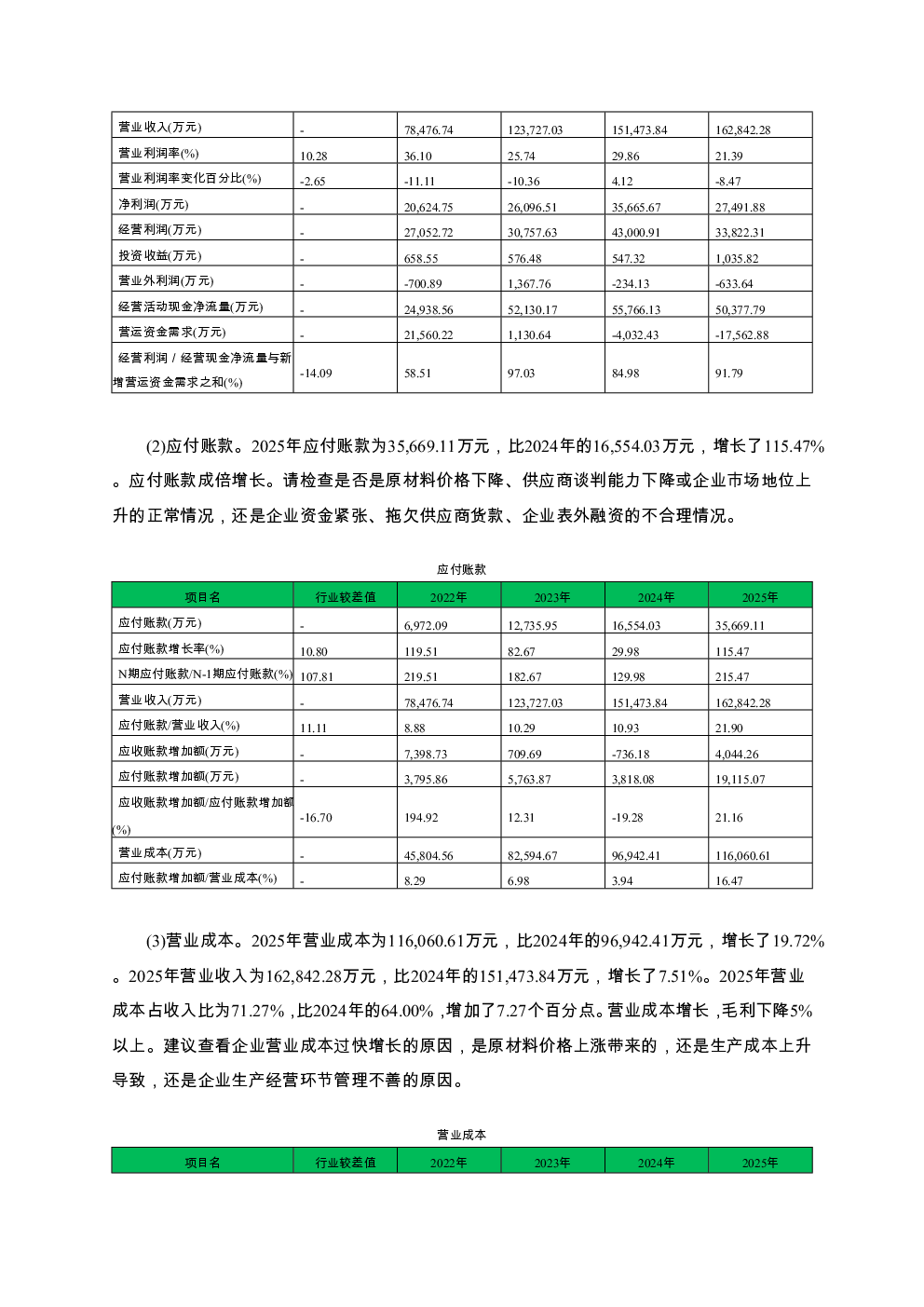 | 营业收入(万元) | - | 78,476.74 | 123,727.03 | 151,473.84 | 162,842.28 |
|---|---|---|---|---|---|
| 营业利润率(%) | 10.28 | 36.10 | 25.74 | 29.86 | 21.39 |
| 营业利润率变化百分比(%) | -2.65 | -11.11 | -10.36 | 4.12 | -8.47 |
| 净利润(万元) | - | 20,624.75 | 26,096.51 | 35,665.67 | 27,491.88 |
| 经营利润(万元) | - | 27,052.72 | 30,757.63 | 43,000.91 | 33,822.31 |
| 投资收益(万元) | - | 658.55 | 576.48 | 547.32 | 1,035.82 |
| 营业外利润(万元) | - | -700.89 | 1,367.76 | -234.13 | -633.64 |
| 经营活动现金净流量(万元) | - | 24,938.56 | 52,130.17 | 55,766.13 | 50,377.79 |
| 营运资金需求(万元) | - | 21,560.22 | 1,130.64 | -4,032.43 | -17,562.88 |
| 经营利润 / 经营现金净流量与新增营运资金需求之和(%) | -14.09 | 58.51 | 97.03 | 84.98 | 91.79 |

(2)应付账款。2025年应付账款为35,669.11万元，比2024年的16,554.03万元，增长了115.47%。应付账款成倍增长。请检查是否是原材料价格下降、供应商谈判能力下降或企业市场地位上升的正常情况，还是企业资金紧张、拖欠供应商货款、企业表外融资的不合理情况。

应付账款

| 项目名 | 行业较差值 | 2022年 | 2023年 | 2024年 | 2025年 |
|---|---|---|---|---|---|
| 应付账款(万元) | - | 6,972.09 | 12,735.95 | 16,554.03 | 35,669.11 |
| 应付账款增长率(%) | 10.80 | 119.51 | 82.67 | 29.98 | 115.47 |
| N期应付账款/N-1期应付账款(%) | 107.81 | 219.51 | 182.67 | 129.98 | 215.47 |
| 营业收入(万元) | - | 78,476.74 | 123,727.03 | 151,473.84 | 162,842.28 |
| 应付账款/营业收入(%) | 11.11 | 8.88 | 10.29 | 10.93 | 21.90 |
| 应收账款增加额(万元) | - | 7,398.73 | 709.69 | -736.18 | 4,044.26 |
| 应付账款增加额(万元) | - | 3,795.86 | 5,763.87 | 3,818.08 | 19,115.07 |
| 应收账款增加额/应付账款增加额(%) | -16.70 | 194.92 | 12.31 | -19.28 | 21.16 |
| 营业成本(万元) | - | 45,804.56 | 82,594.67 | 96,942.41 | 116,060.61 |
| 应付账款增加额/营业成本(%) | - | 8.29 | 6.98 | 3.94 | 16.47 |

(3)营业成本。2025年营业成本为116,060.61万元，比2024年的96,942.41万元，增长了19.72%。2025年营业收入为162,842.28万元，比2024年的151,473.84万元，增长了7.51%。2025年营业成本占收入比为71.27%，比2024年的64.00%，增加了7.27个百分点。营业成本增长，毛利下降5%以上。建议查看企业营业成本过快增长的原因，是原材料价格上涨带来的，还是生产成本上升导致，还是企业生产经营环节管理不善的原因。

营业成本

| 项目名 | 行业较差值 | 2022年 | 2023年 | 2024年 | 2025年 |
|---|---|---|---|---|---|